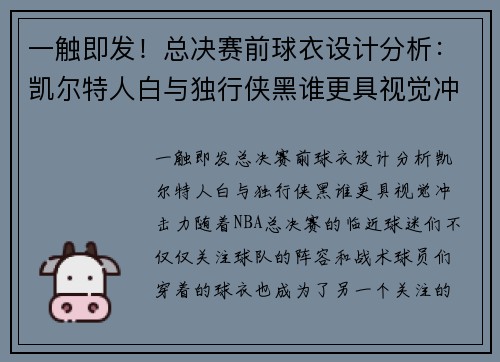 一触即发！总决赛前球衣设计分析：凯尔特人白与独行侠黑谁更具视觉冲

一触即发总决赛前球衣设计分析凯尔特人白与独行侠黑谁更具视觉冲击力随着NBA总决赛的临近球迷们不仅仅关注球队的阵容和战术球员们穿着的球衣也成为了另一个关注的